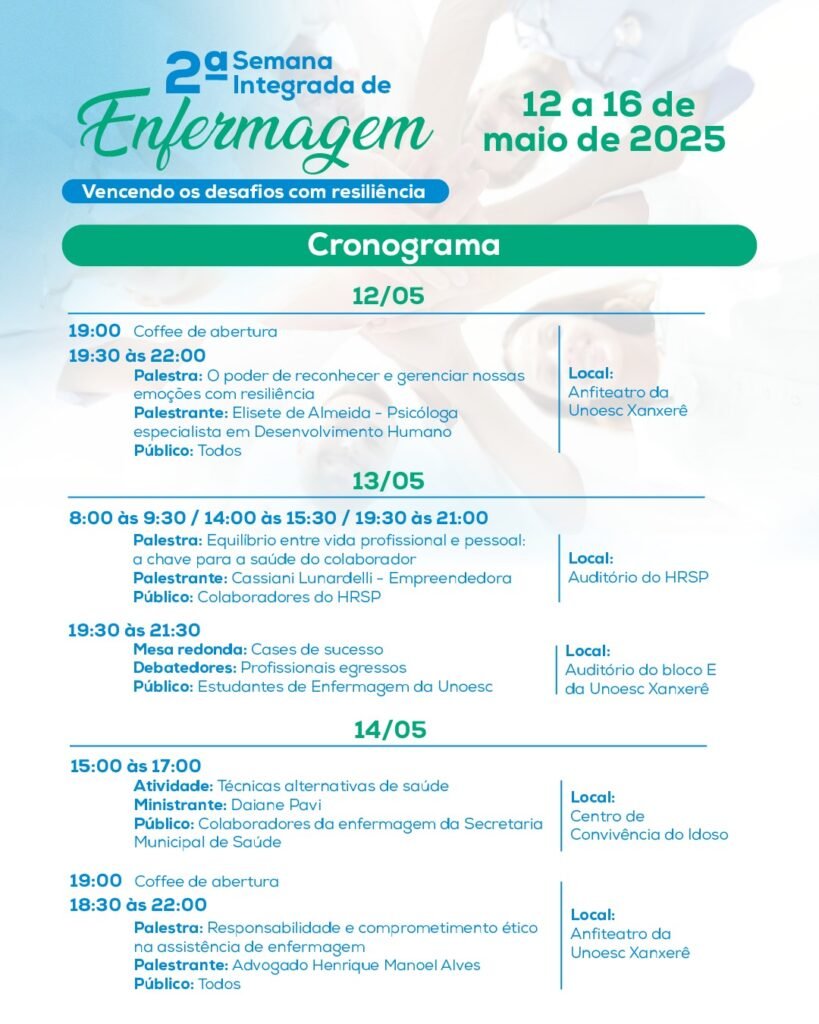 2ª Semana Integrada de Enfermagem

Vencendo os desafios com resiliência

12 a 16 de maio de 2025

Cronograma

12/05

19:00 Coffee de abertura

19:30 às 22:00
Palestra: O poder de reconhecer e gerenciar nossas emoções com resiliência
Palestrante: Elisete de Almeida - Psicóloga especialista em Desenvolvimento Humano
Público: Todos

Local: Anfiteatro da Unoesc Xanxerê

13/05

8:00 às 9:30 / 14:00 às 15:30 / 19:30 às 21:00
Palestra: Equilíbrio entre vida profissional e pessoal: a chave para a saúde do colaborador
Palestrante: Cassiani Lunardelli - Empreendedora
Público: Colaboradores do HRSP

Local: Auditório do HRSP

19:30 às 21:30
Mesa redonda: Cases de sucesso
Debatedores: Profissionais egressos
Público: Estudantes de Enfermagem da Unoesc

Local: Auditório do bloco E da Unoesc Xanxerê

14/05

15:00 às 17:00
Atividade: Técnicas alternativas de saúde
Ministrante: Daiane Pavi
Público: Colaboradores da enfermagem da Secretaria Municipal de Saúde

Local: Centro de Convivência do Idoso

19:00 Coffee de abertura

18:30 às 22:00
Palestra: Responsabilidade e comprometimento ético na assistência de enfermagem
Palestrante: Advogado Henrique Manoel Alves
Público: Todos

Local: Anfiteatro da Unoesc Xanxerê